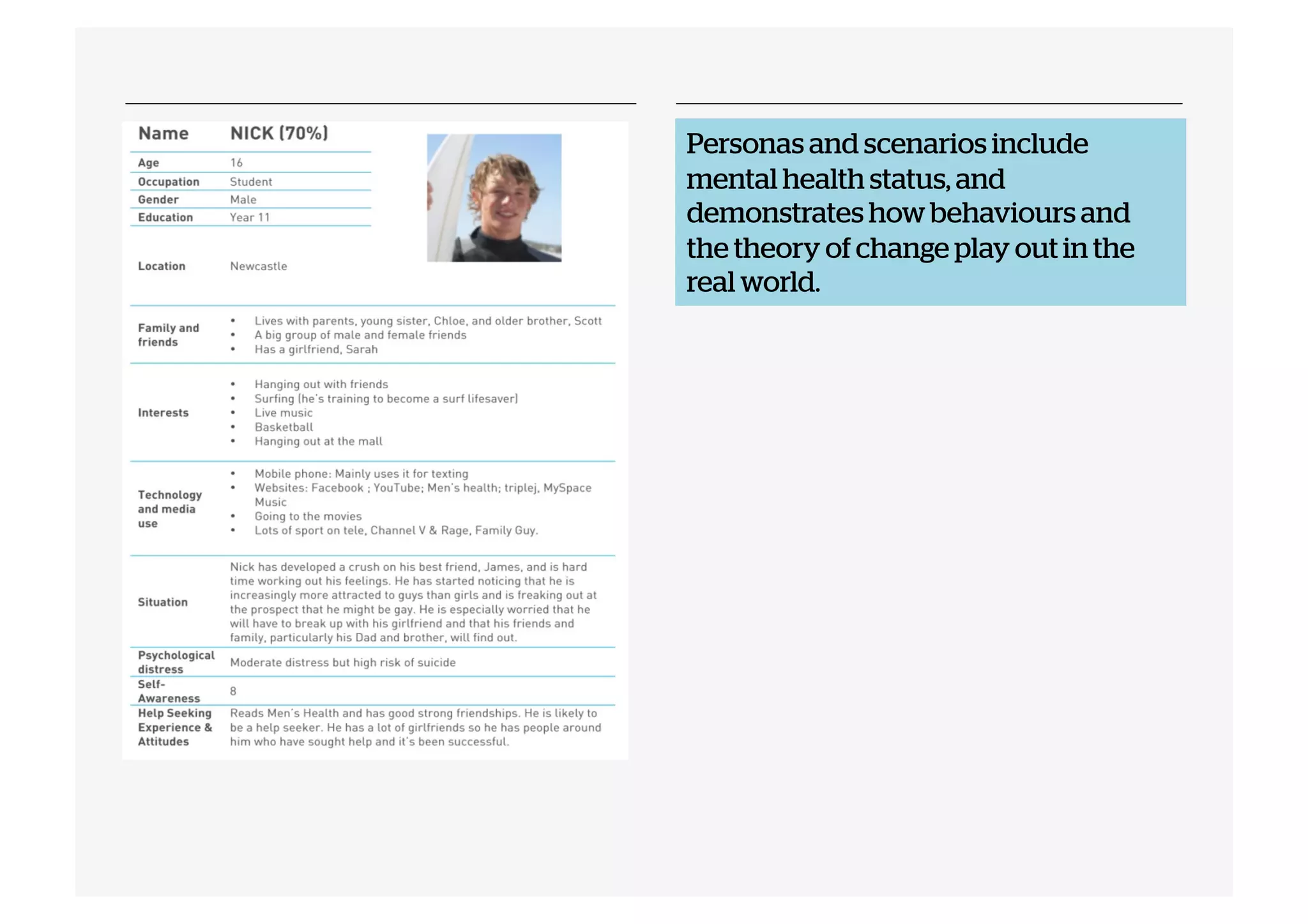 | Name | NICK (70%) |
|---|---|
| Age | 16 |
| Occupation | Student |
| Gender | Male |
| Education | Year 11 |
| Location | Newcastle |
| Family and friends | • Lives with parents, young sister, Chloe, and older brother, Scott • A big group of male and female friends • Has a girlfriend, Sarah |
| Interests | • Hanging out with friends • Surfing (he's training to become a surf lifesaver) • Live music • Basketball • Hanging out at the mall |
| Technology and media use | • Mobile phone: Mainly uses it for texting • Websites: Facebook ; YouTube; Men's health; triplej, MySpace Music • Going to the movies • Lots of sport on tele, Channel V & Rage, Family Guy. |
| Situation | Nick has developed a crush on his best friend, James, and is hard time working out his feelings. He has started noticing that he is increasingly more attracted to guys than girls and is freaking out at the prospect that he might be gay. He is especially worried that he will have to break up with his girlfriend and that his friends and family, particularly his Dad and brother, will find out. |
| Psychological distress | Moderate distress but high risk of suicide |
| Self-Awareness | 8 |
| Help Seeking Experience & Attitudes | Reads Men's Health and has good strong friendships. He is likely to be a help seeker. He has a lot of girlfriends so he has people around him who have sought help and it's been successful. |

Personas and scenarios include mental health status, and demonstrates how behaviours and the theory of change play out in the real world.